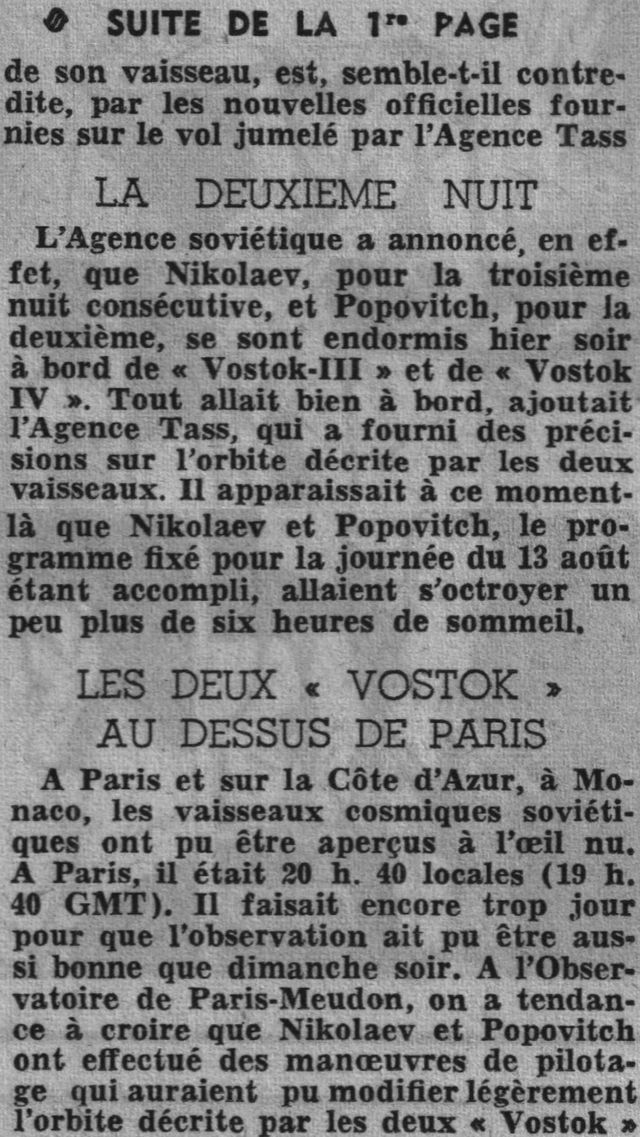 SUITE DE LA 1re PAGE

de son vaisseau, est, semble-t-il contredite, par les nouvelles officielles fournies sur le vol jumelé par l'Agence Tass

LA DEUXIEME NUIT

L'Agence soviétique a annoncé, en effet, que Nikolaev, pour la troisième nuit consécutive, et Popovitch, pour la deuxième, se sont endormis hier soir à bord de « Vostok-III » et de « Vostok IV ». Tout allait bien à bord, ajoutait l'Agence Tass, qui a fourni des précisions sur l'orbite décrite par les deux vaisseaux. Il apparaissait à ce moment-là que Nikolaev et Popovitch, le programme fixé pour la journée du 13 août étant accompli, allaient s'octroyer un peu plus de six heures de sommeil.

LES DEUX « VOSTOK » AU DESSUS DE PARIS

A Paris et sur la Côte d'Azur, à Monaco, les vaisseaux cosmiques soviétiques ont pu être aperçus à l'œil nu. A Paris, il était 20 h. 40 locales (19 h. 40 GMT). Il faisait encore trop jour pour que l'observation ait pu être aussi bonne que dimanche soir. A l'Observatoire de Paris-Meudon, on a tendance à croire que Nikolaev et Popovitch ont effectué des manœuvres de pilotage qui auraient pu modifier légèrement l'orbite décrite par les deux « Vostok »